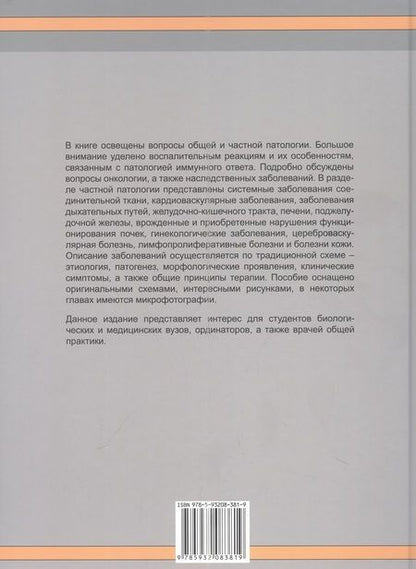 В книге освещены вопросы общей и частной патологии. Большое внимание уделено воспалительным реакциям и их особенностям, связанным с патологией иммунного ответа. Подробно обсуждены вопросы онкологии, а также наследственных заболеваний. В разделе частной патологии представлены системные заболевания соединительной ткани, кардиоваскулярные заболевания, заболевания дыхательных путей, желудочно-кишечного тракта, печени, поджелудочной железы, врожденные и приобретенные нарушения функционирования почек, гинекологические заболевания, цереброваскулярная болезнь, лимфопролиферативные болезни и болезни кожи. Описание заболеваний осуществляется по традиционной схеме – этиология, патогенез, морфологические проявления, клинические симптомы, а также общие принципы терапии. Пособие оснащено оригинальными схемами, интересными рисунками, в некоторых главах имеются микрофотографии.

Данное издание представляет интерес для студентов биологических и медицинских вузов, ординаторов, а также врачей общей практики.

ISBN 978-5-93208-381-9

9 785932 083819